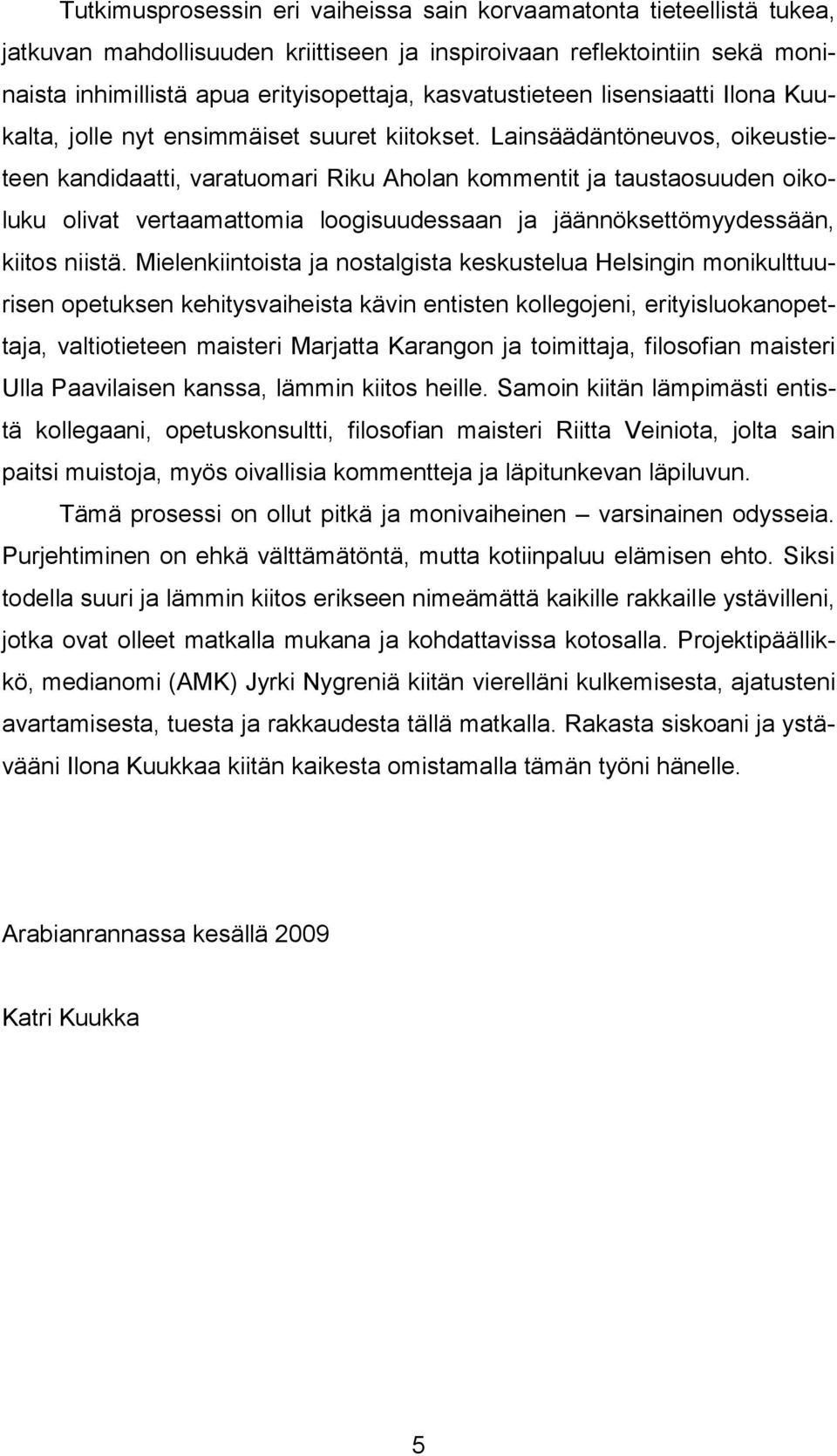 Tutkimusprosessin eri vaiheissa sain korvaamatonta tieteellistä tukea, jatkuvan mahdollisuuden kriittiseen ja inspiroivaan reflektointiin sekä moninaista inhimillistä apua erityisopettaja, kasvatustieteen lisensiaatti Ilona Kuukalta, jolle nyt ensimmäiset suuret kiitokset. Lainsäädäntöneuvos, oikeustieteen kandidaatti, varatuomari Riku Aholan kommentit ja taustaosuuden oikoluku olivat vertaamattomia loogisuudessaan ja jäännöksettömyydessään, kiitos niistä. Mielenkiintoista ja nostalgista keskustelua Helsingin monikulttuurisen opetuksen kehitysvaiheista kävin entisten kollegojeni, erityisluokanopettaja, valtiotieteen maisteri Marjatta Karangon ja toimittaja, filosofian maisteri Ulla Paavilaisen kanssa, lämmin kiitos heille. Samoin kiitän lämpimästi entistä kollegaani, opetuskonsultti, filosofian maisteri Riitta Veiniota, jolta sain paitsi muistoja, myös oivallisia kommentteja ja läpitunkevan läpiluvun.

Tämä prosessi on ollut pitkä ja monivaiheinen – varsinainen odysseia. Purjehtiminen on ehkä välttämätöntä, mutta kotiinpaluu elämisen ehto. Siksi todella suuri ja lämmin kiitos erikseen nimeämättä kaikille rakkaille ystävilleni, jotka ovat olleet matkalla mukana ja kohdattavissa kotosalla. Projektipäällikkö, medianomi (AMK) Jyrki Nygreniä kiitän vierelläni kulkemisesta, ajatusteni avartamisesta, tuesta ja rakkaudesta tällä matkalla. Rakasta siskoani ja ystävääni Ilona Kuukkaa kiitän kaikesta omistamalla tämän työni hänelle.

Arabianrannassa kesällä 2009

Katri Kuukka

5